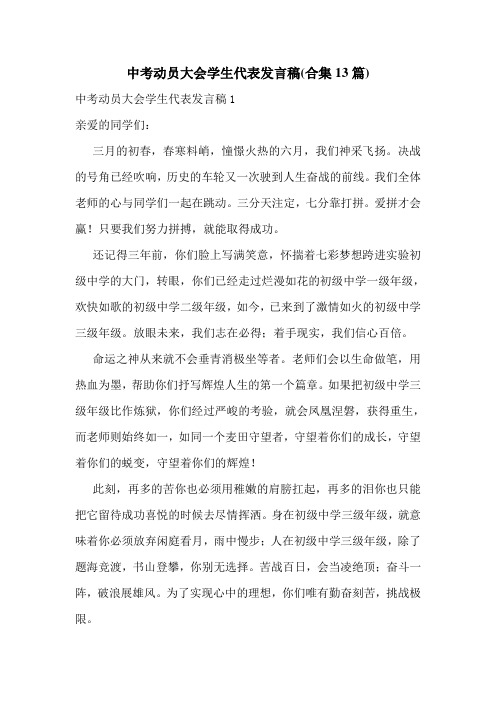 中考动员大会学生代表发言稿(合集 13 篇)

中考动员大会学生代表发言稿 1

亲爱的同学们:

三月的初春，春寒料峭，憧憬火热的六月，我们神采飞扬。决战的号角已经吹响，历史的车轮又一次驶到人生奋战的前线。我们全体老师的心与同学们一起在跳动。三分天注定，七分靠打拼。爱拼才会赢！只要我们努力拼搏，就能取得成功。

还记得三年前，你们脸上写满笑意，怀揣着七彩梦想跨进实验初级中学的大门，转眼，你们已经走过烂漫如花的初级中学一级年级，欢快如歌的初级中学二级年级，如今，已来到了激情如火的初级中学三级年级。放眼未来，我们志在必得；着手现实，我们信心百倍。

命运之神从来就不会垂青消极坐等者。老师们会以生命做笔，用热血为墨，帮助你们抒写辉煌人生的第一个篇章。如果把初级中学三级年级比作炼狱，你们经过严峻的考验，就会凤凰涅磐，获得重生，而老师则始终如一，如同一个麦田守望者，守望着你们的成长，守望着你们的蜕变，守望着你们的辉煌！

此刻，再多的苦你也必须用稚嫩的肩膀扛起，再多的泪你也只能把它留待成功喜悦的时候去尽情挥洒。身在初级中学三级年级，就意味着你必须放弃闲庭看月，雨中慢步；人在初级中学三级年级，除了题海竞渡，书山登攀，你别无选择。苦战百日，会当凌绝顶；奋斗一阵，破浪展雄风。为了实现心中的理想，你们唯有勤奋刻苦，挑战极限。